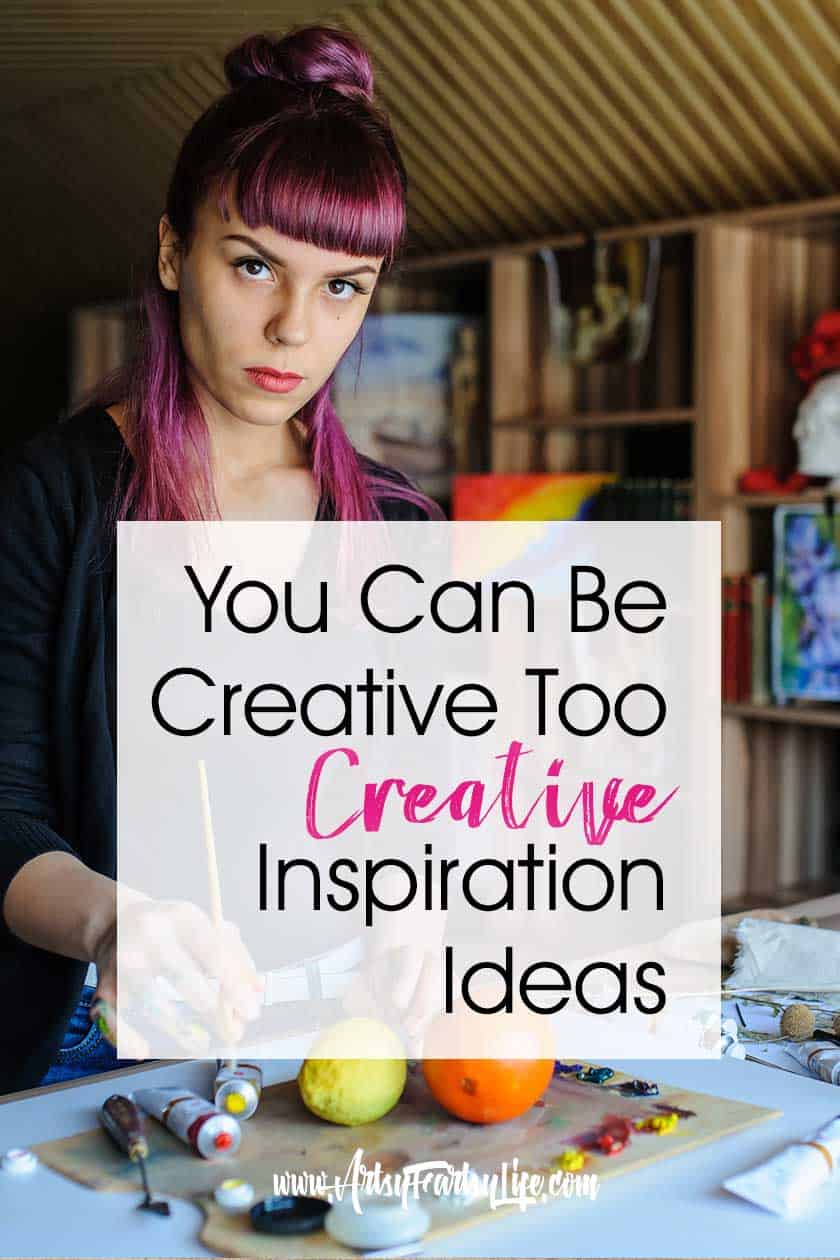 You Can Be Creative Too Creative Inspiration Ideas

www.ArtsyFartsyLife.com